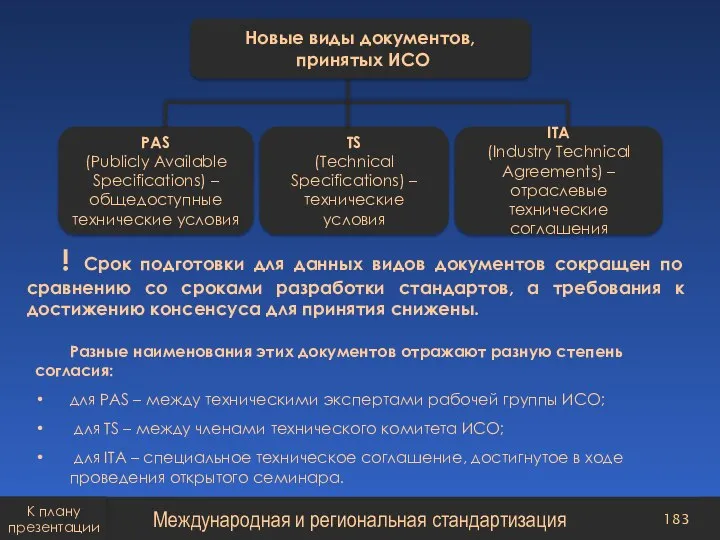 Новые виды документов, принятых ИСО

PAS
(Publicly Available Specifications) – общедоступные технические условия

TS
(Technical Specifications) – технические условия

ITA
(Industry Technical Agreements) – отраслевые технические соглашения

! Срок подготовки для данных видов документов сокращен по сравнению со сроками разработки стандартов, а требования к достижению консенсуса для принятия снижены.

Разные наименования этих документов отражают разную степень согласия:

• для PAS – между техническими экспертами рабочей группы ИСО;

• для TS – между членами технического комитета ИСО;

• для ITA – специальное техническое соглашение, достигнутое в ходе проведения открытого семинара.

К плану презентации

Международная и региональная стандартизация

183